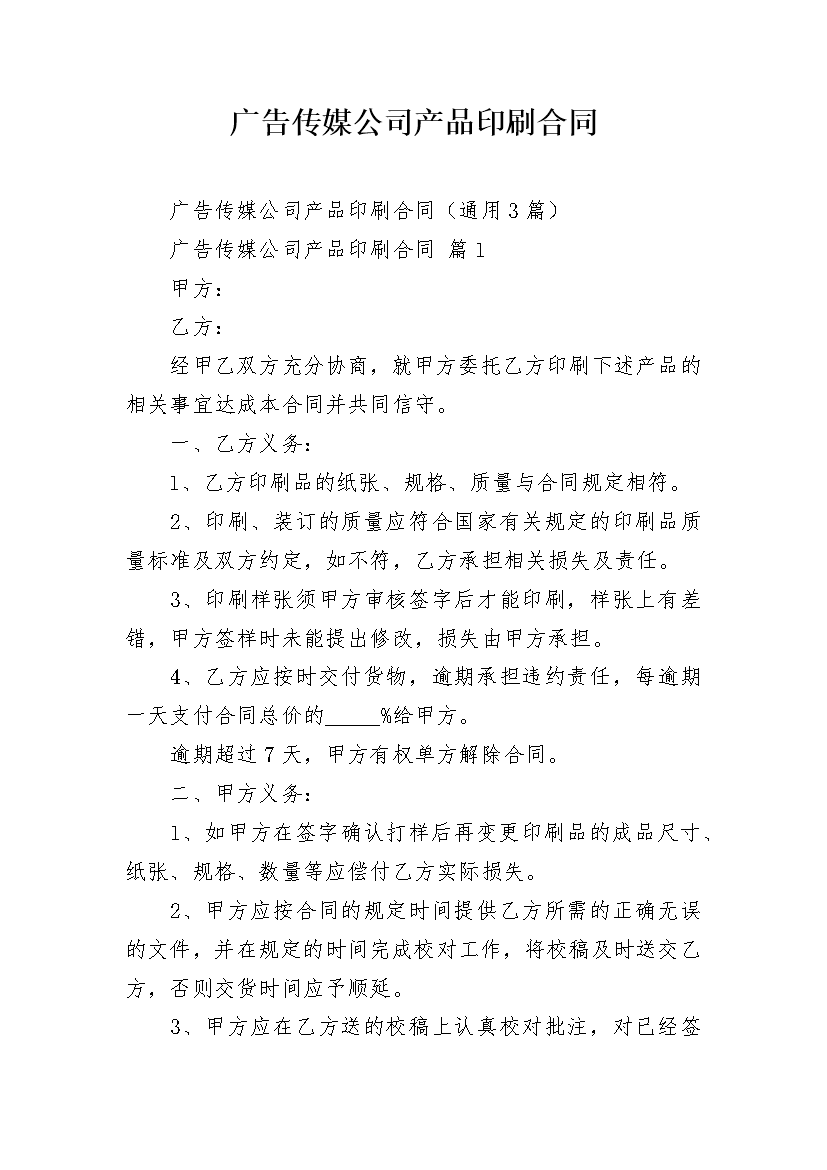 广告传媒公司产品印刷合同

广告传媒公司产品印刷合同（通用3篇）

广告传媒公司产品印刷合同 篇1

甲方：

乙方：

经甲乙双方充分协商，就甲方委托乙方印刷下述产品的相关事宜达成本合同并共同信守。

一、乙方义务：

1、乙方印刷品的纸张、规格、质量与合同规定相符。

2、印刷、装订的质量应符合国家有关规定的印刷品质量标准及双方约定，如不符，乙方承担相关损失及责任。

3、印刷样张须甲方审核签字后才能印刷，样张上有差错，甲方签样时未能提出修改，损失由甲方承担。

4、乙方应按时交付货物，逾期承担违约责任，每逾期一天支付合同总价的_____%给甲方。

逾期超过7天，甲方有权单方解除合同。

二、甲方义务：

1、如甲方在签字确认打样后再变更印刷品的成品尺寸、纸张、规格、数量等应偿付乙方实际损失。

2、甲方应按合同的规定时间提供乙方所需的正确无误的文件，并在规定的时间完成校对工作，将校稿及时送交乙方，否则交货时间应予顺延。

3、甲方应在乙方送的校稿上认真校对批注，对已经签